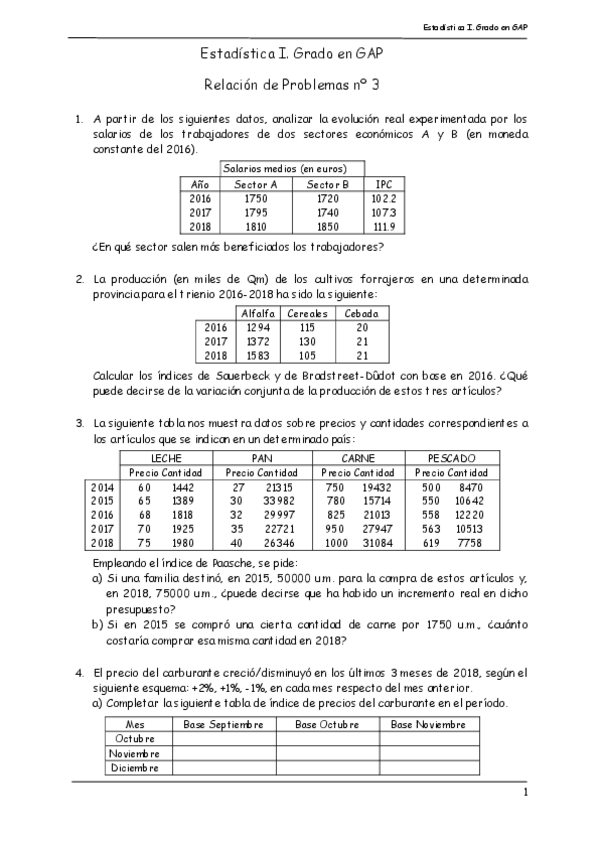 Estadística I. Grado en GAP

Estadística I. Grado en GAP

Relación de Problemas nº 3

1. A partir de los siguientes datos, analizar la evolución real experimentada por los salarios de los trabajadores de dos sectores económicos A y B (en moneda constante del 2016).

| | Salarios medios (en euros) | | |
|---|---|---|---|
| Año | Sector A | Sector B | IPC |
| 2016 | 1750 | 1720 | 102.2 |
| 2017 | 1795 | 1740 | 107.3 |
| 2018 | 1810 | 1850 | 111.9 |

¿En qué sector salen más beneficiados los trabajadores?

2. La producción (en miles de Qm) de los cultivos forrajeros en una determinada provincia para el trienio 2016-2018 ha sido la siguiente:

| | Alfalfa | Cereales | Cebada |
|---|---|---|---|
| 2016 | 1294 | 115 | 20 |
| 2017 | 1372 | 130 | 21 |
| 2018 | 1583 | 105 | 21 |

Calcular los índices de Sauerbeck y de Bradstreet-Dûdot con base en 2016. ¿Qué puede decirse de la variación conjunta de la producción de estos tres artículos?

3. La siguiente tabla nos muestra datos sobre precios y cantidades correspondientes a los artículos que se indican en un determinado país:

| | LECHE | | PAN | | CARNE | | PESCADO | |
|---|---|---|---|---|---|---|---|---|
| | Precio | Cantidad | Precio | Cantidad | Precio | Cantidad | Precio | Cantidad |
| 2014 | 60 | 1442 | 27 | 21315 | 750 | 19432 | 500 | 8470 |
| 2015 | 65 | 1389 | 30 | 33982 | 780 | 15714 | 550 | 10642 |
| 2016 | 68 | 1818 | 32 | 29997 | 825 | 21013 | 558 | 12220 |
| 2017 | 70 | 1925 | 35 | 22721 | 950 | 27947 | 563 | 10513 |
| 2018 | 75 | 1980 | 40 | 26346 | 1000 | 31084 | 619 | 7758 |

Empleando el índice de Paasche, se pide:
a) Si una familia destinó, en 2015, 50000 u.m. para la compra de estos artículos y, en 2018, 75000 u.m., ¿puede decirse que ha habido un incremento real en dicho presupuesto?
b) Si en 2015 se compró una cierta cantidad de carne por 1750 u.m., ¿cuánto costaría comprar esa misma cantidad en 2018?

4. El precio del carburante creció/disminuyó en los últimos 3 meses de 2018, según el siguiente esquema: +2%, +1%, -1%, en cada mes respecto del mes anterior.
a) Completar la siguiente tabla de índice de precios del carburante en el período.

| Mes | Base Septiembre | Base Octubre | Base Noviembre |
|---|---|---|---|
| Octubre | | | |
| Noviembre | | | |
| Diciembre | | | |

1